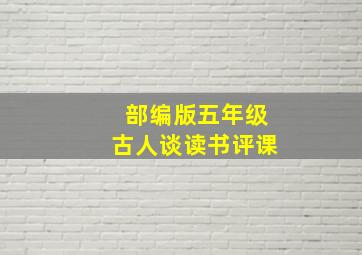 部编版五年级
古人谈读书评课